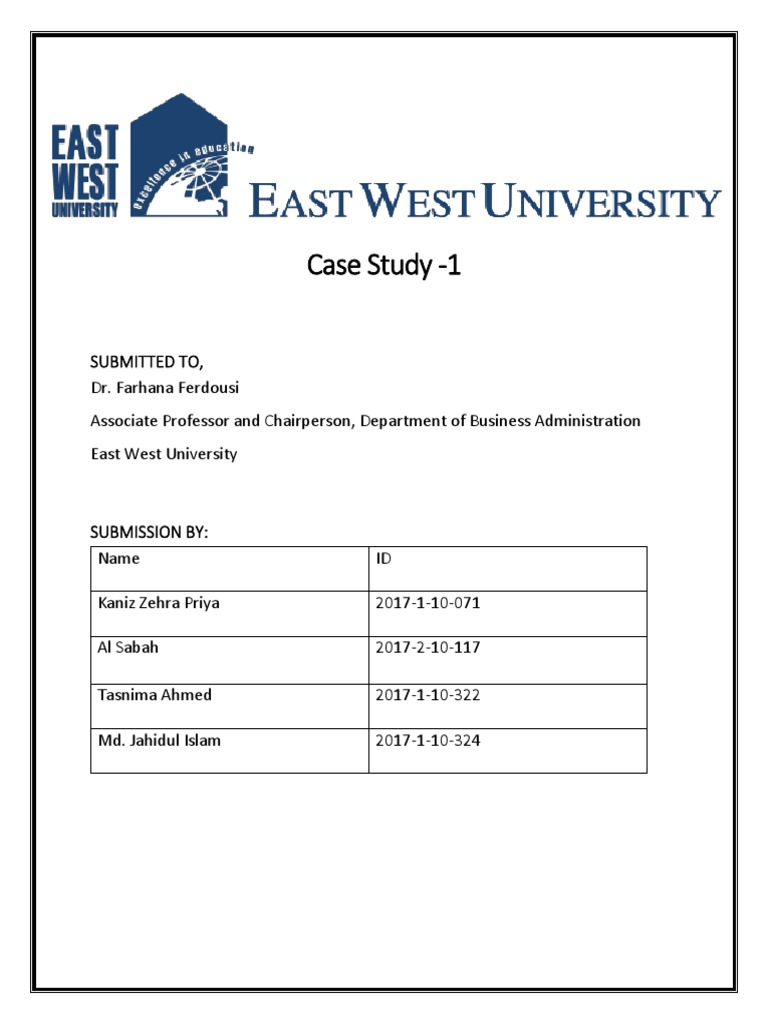 EAST WEST UNIVERSITY

excellence in education

EAST WEST UNIVERSITY

Case Study -1

SUBMITTED TO,
Dr. Farhana Ferdousi

Associate Professor and Chairperson, Department of Business Administration

East West University

SUBMISSION BY:

| Name | ID |
|---|---|
| Kaniz Zehra Priya | 2017-1-10-071 |
| Al Sabah | 2017-2-10-117 |
| Tasnima Ahmed | 2017-1-10-322 |
| Md. Jahidul Islam | 2017-1-10-324 |